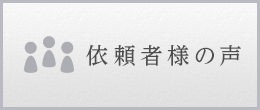 依頼者様の声